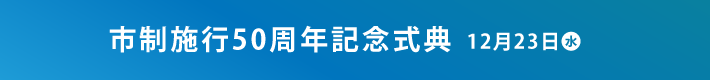 市制施行50周年記念式典 12月23日水